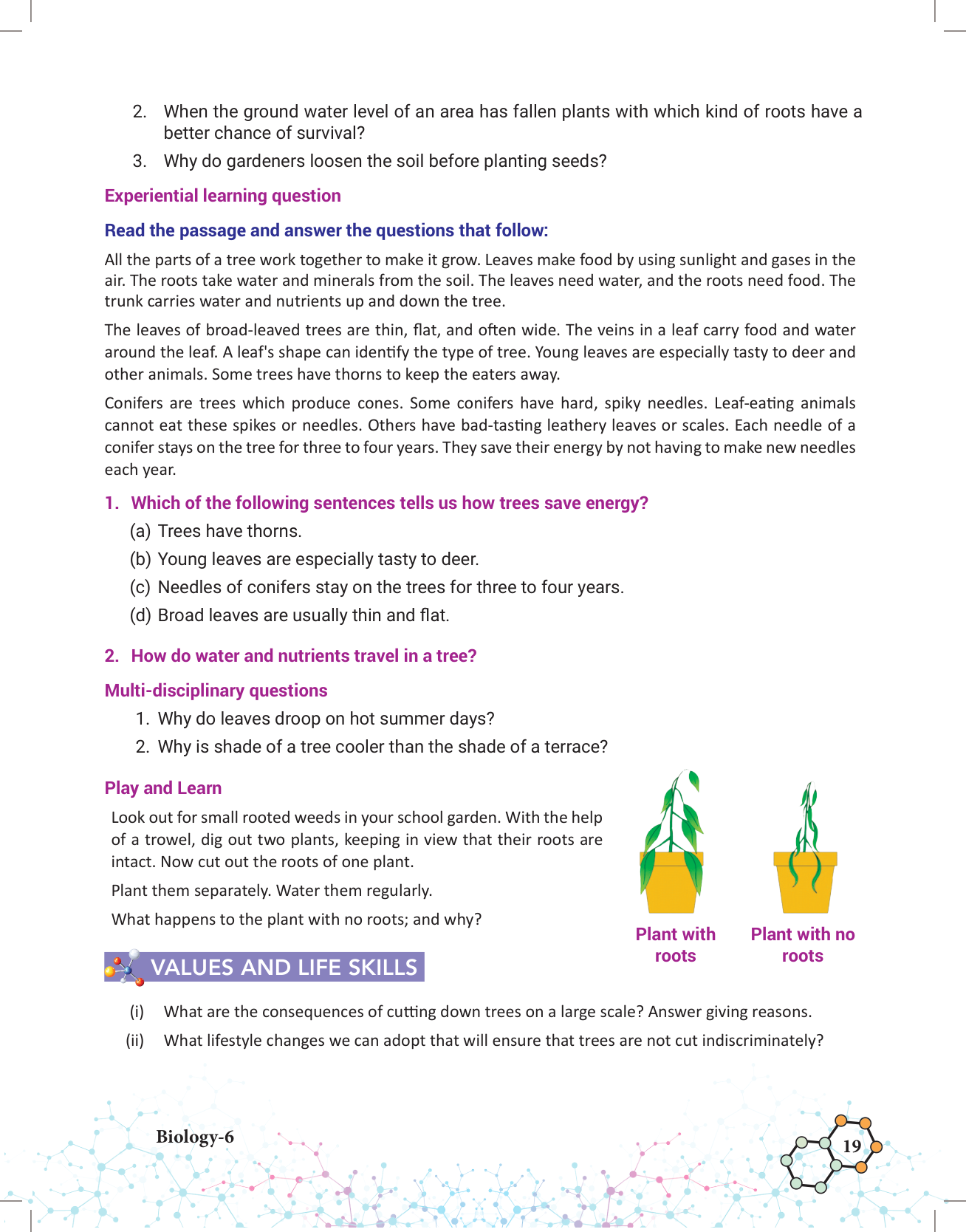 2. When the ground water level of an area has fallen plants with which kind of roots have a better chance of survival?

3. Why do gardeners loosen the soil before planting seeds?

Experiential learning question

Read the passage and answer the questions that follow:

All the parts of a tree work together to make it grow. Leaves make food by using sunlight and gases in the air. The roots take water and minerals from the soil. The leaves need water, and the roots need food. The trunk carries water and nutrients up and down the tree.

The leaves of broad-leaved trees are thin, flat, and often wide. The veins in a leaf carry food and water around the leaf. A leaf's shape can identify the type of tree. Young leaves are especially tasty to deer and other animals. Some trees have thorns to keep the eaters away.

Conifers are trees which produce cones. Some conifers have hard, spiky needles. Leaf-eating animals cannot eat these spikes or needles. Others have bad-tasting leathery leaves or scales. Each needle of a conifer stays on the tree for three to four years. They save their energy by not having to make new needles each year.

1. Which of the following sentences tells us how trees save energy?

(a) Trees have thorns.

(b) Young leaves are especially tasty to deer.

(c) Needles of conifers stay on the trees for three to four years.

(d) Broad leaves are usually thin and flat.

2. How do water and nutrients travel in a tree?

Multi-disciplinary questions

1. Why do leaves droop on hot summer days?

2. Why is shade of a tree cooler than the shade of a terrace?

Play and Learn

Look out for small rooted weeds in your school garden. With the help of a trowel, dig out two plants, keeping in view that their roots are intact. Now cut out the roots of one plant.

Plant them separately. Water them regularly.

What happens to the plant with no roots; and why?

Plant with roots

Plant with no roots

VALUES AND LIFE SKILLS

(i) What are the consequences of cutting down trees on a large scale? Answer giving reasons.

(ii) What lifestyle changes we can adopt that will ensure that trees are not cut indiscriminately?

Biology-6

19